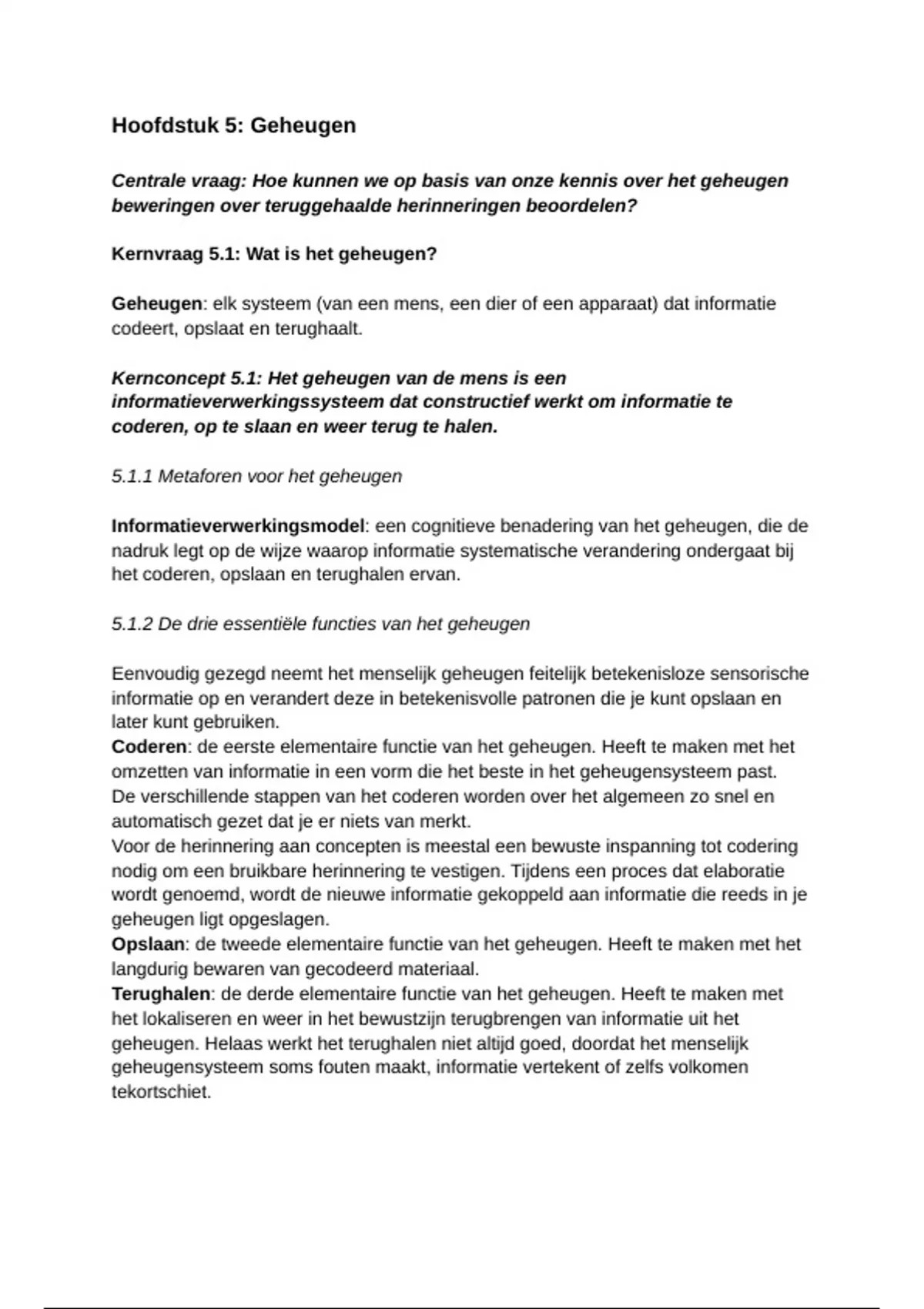 Hoofdstuk 5: Geheugen

Centrale vraag: Hoe kunnen we op basis van onze kennis over het geheugen beweringen over teruggehaalde herinneringen beoordelen?

Kernvraag 5.1: Wat is het geheugen?

Geheugen: elk systeem (van een mens, een dier of een apparaat) dat informatie codeert, opslaat en terughaalt.

Kernconcept 5.1: Het geheugen van de mens is een informatieverwerkingssysteem dat constructief werkt om informatie te coderen, op te slaan en weer terug te halen.

5.1.1 Metaforen voor het geheugen

Informatieverwerkingsmodel: een cognitieve benadering van het geheugen, die de nadruk legt op de wijze waarop informatie systematische verandering ondergaat bij het coderen, opslaan en terughalen ervan.

5.1.2 De drie essentiële functies van het geheugen

Eenvoudig gezegd neemt het menselijk geheugen feitelijk betekenisloze sensorische informatie op en verandert deze in betekenisvolle patronen die je kunt opslaan en later kunt gebruiken.
Coderen: de eerste elementaire functie van het geheugen. Heeft te maken met het omzetten van informatie in een vorm die het beste in het geheugensysteem past.
De verschillende stappen van het coderen worden over het algemeen zo snel en automatisch gezet dat je er niets van merkt.
Voor de herinnering aan concepten is meestal een bewuste inspanning tot codering nodig om een bruikbare herinnering te vestigen. Tijdens een proces dat elaboratie wordt genoemd, wordt de nieuwe informatie gekoppeld aan informatie die reeds in je geheugen ligt opgeslagen.
Opslaan: de tweede elementaire functie van het geheugen. Heeft te maken met het langdurig bewaren van gecodeerd materiaal.
Terughalen: de derde elementaire functie van het geheugen. Heeft te maken met het lokaliseren en weer in het bewustzijn terugbrengen van informatie uit het geheugen. Helaas werkt het terughalen niet altijd goed, doordat het menselijk geheugensysteem soms fouten maakt, informatie vertekent of zelfs volkomen tekortschiet.